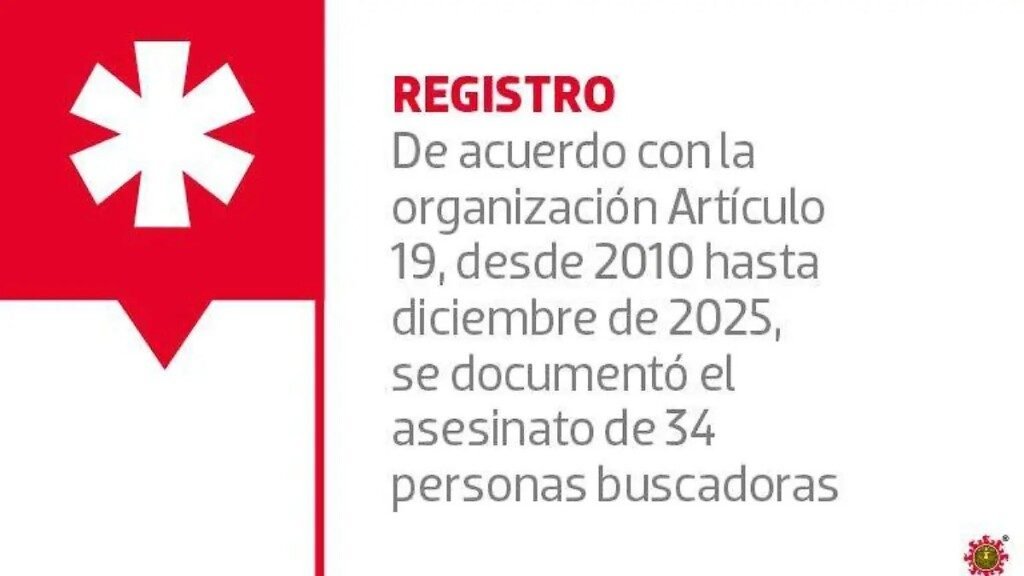 REGISTRO

De acuerdo con la organización Artículo 19, desde 2010 hasta diciembre de 2025, se documentó el asesinato de 34 personas buscadoras